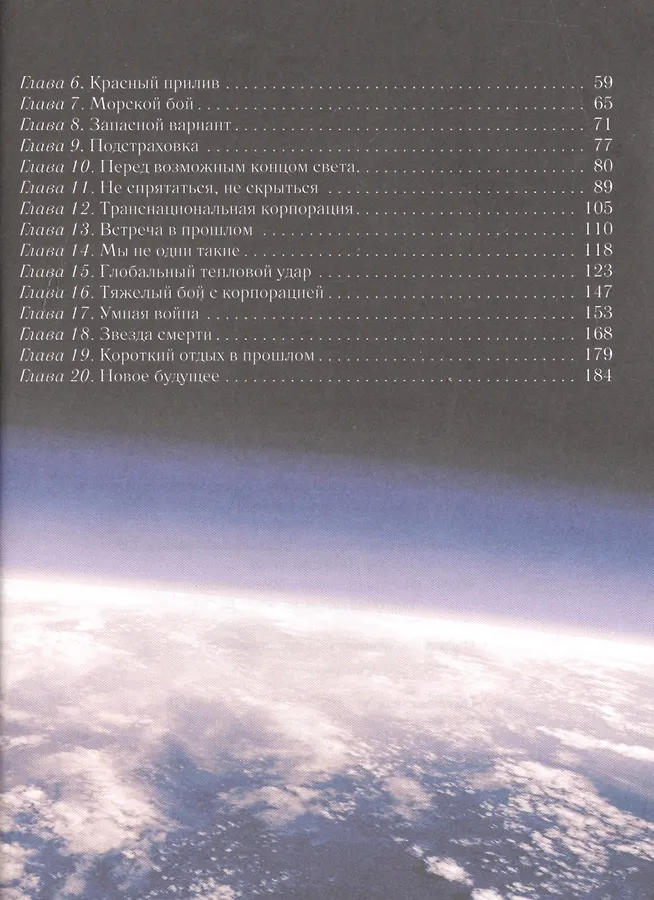 Глава 6. Красный прилив 59
Глава 7. Морской бой 65
Глава 8. Запасной вариант 71
Глава 9. Подстраховка 77
Глава 10. Перед возможным концом света 80
Глава 11. Не спрятаться, не скрыться 89
Глава 12. Транснациональная корпорация 105
Глава 13. Встреча в прошлом 110
Глава 14. Мы не одни такие 118
Глава 15. Глобальный тепловой удар 123
Глава 16. Тяжелый бой с корпорацией 147
Глава 17. Умная война 153
Глава 18. Звезда смерти 168
Глава 19. Короткий отдых в прошлом 179
Глава 20. Новое будущее 184